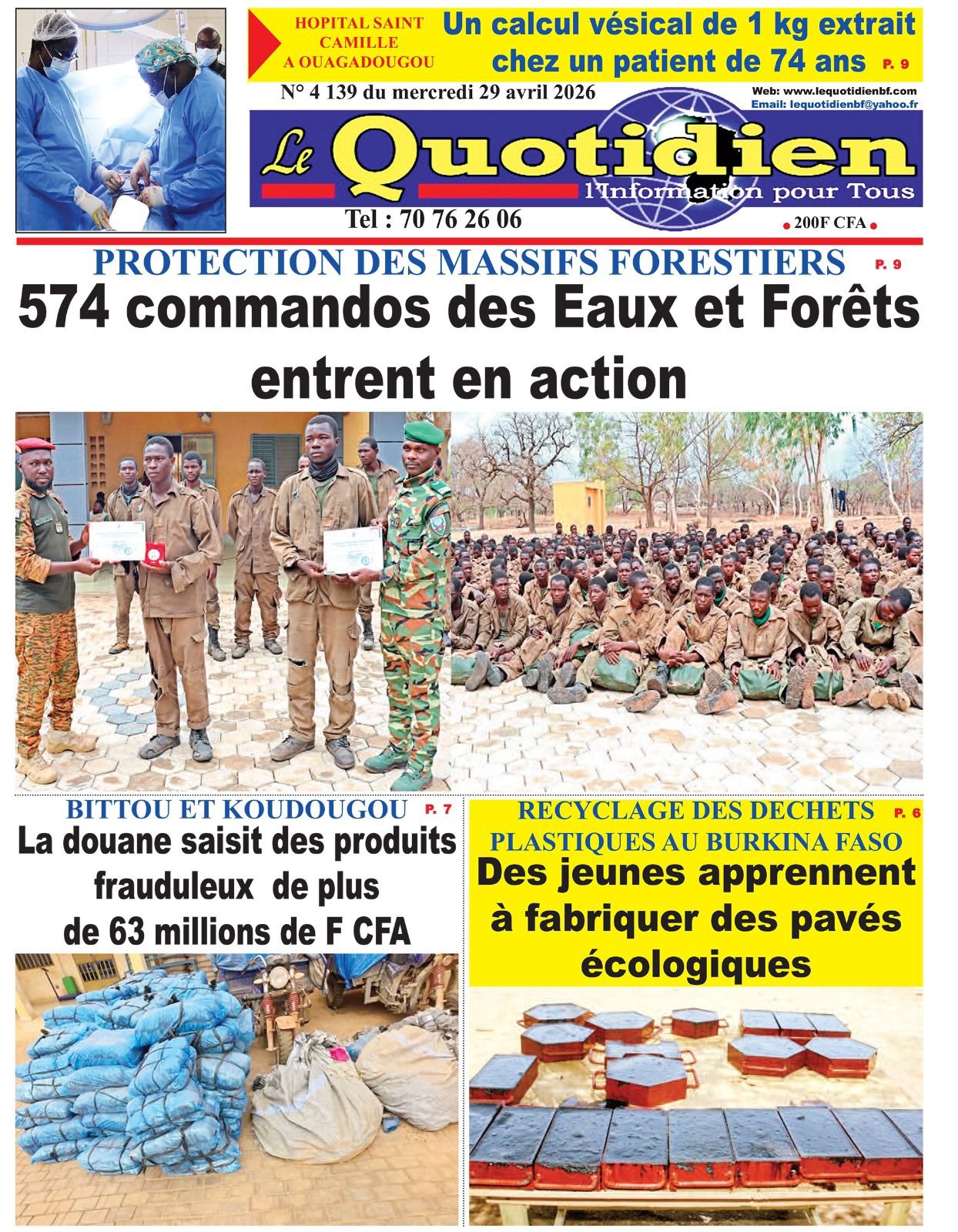 HOPITAL SAINT CAMILLE A OUAGADOUGOU

Un calcul vésical de 1 kg extrait chez un patient de 74 ans P. 9

N° 4 139 du mercredi 29 avril 2026

Web: www.lequotidienbf.com
Email: lequotidienbf@yahoo.fr

Le Quotidien
l'Information pour Tous

Tel : 70 76 26 06

200F CFA

PROTECTION DES MASSIFS FORESTIERS P. 9

574 commandos des Eaux et Forêts entrent en action

BITTOU ET KOUDOUGOU P. 7

La douane saisit des produits frauduleux de plus de 63 millions de F CFA

RECYCLAGE DES DECHETS PLASTIQUES AU BURKINA FASO P. 6

Des jeunes apprennent à fabriquer des pavés écologiques